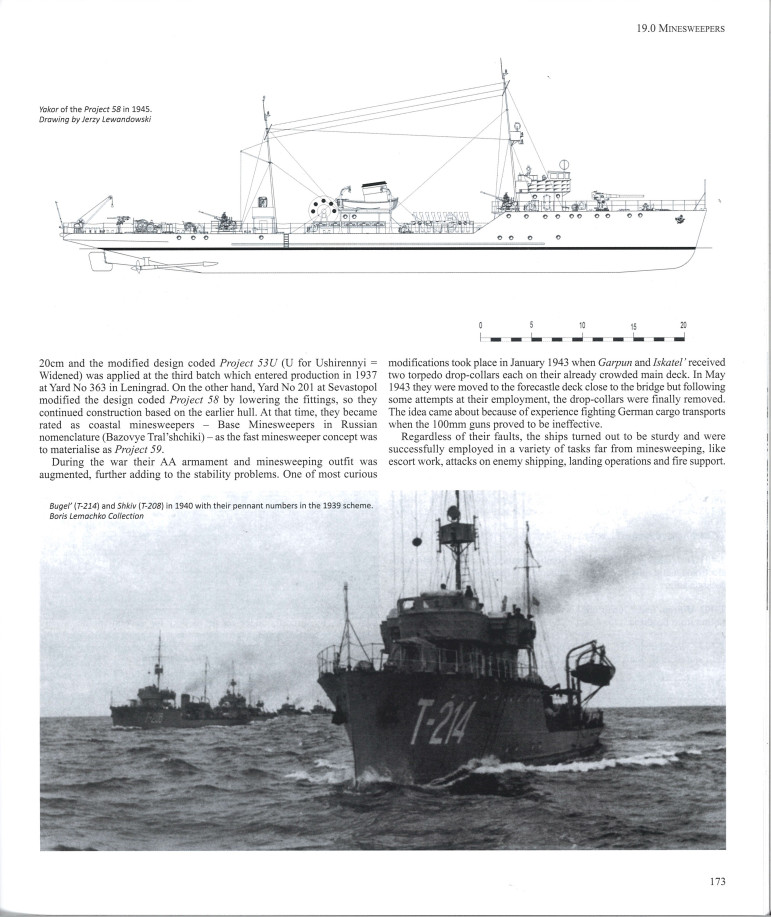 19.0 MINESWEEPERS

Yakor of the Project 58 in 1945.
Drawing by Jerzy Lewandowski

0 5 10 15 20

20cm and the modified design coded Project 53U (U for Ushirennyi = Widened) was applied at the third batch which entered production in 1937 at Yard No 363 in Leningrad. On the other hand, Yard No 201 at Sevastopol modified the design coded Project 58 by lowering the fittings, so they continued construction based on the earlier hull. At that time, they became rated as coastal minesweepers – Base Minesweepers in Russian nomenclature (Bazovye Tral'shchiki) – as the fast minesweeper concept was to materialise as Project 59.

During the war their AA armament and minesweeping outfit was augmented, further adding to the stability problems. One of most curious modifications took place in January 1943 when Garpun and Iskatel' received two torpedo drop-collars each on their already crowded main deck. In May 1943 they were moved to the forecastle deck close to the bridge but following some attempts at their employment, the drop-collars were finally removed. The idea came about because of experience fighting German cargo transports when the 100mm guns proved to be ineffective.

Regardless of their faults, the ships turned out to be sturdy and were successfully employed in a variety of tasks far from minesweeping, like escort work, attacks on enemy shipping, landing operations and fire support.

Bugel' (T-214) and Shkiv (T-208) in 1940 with their pennant numbers in the 1939 scheme.
Boris Lemachko Collection

T-214

173